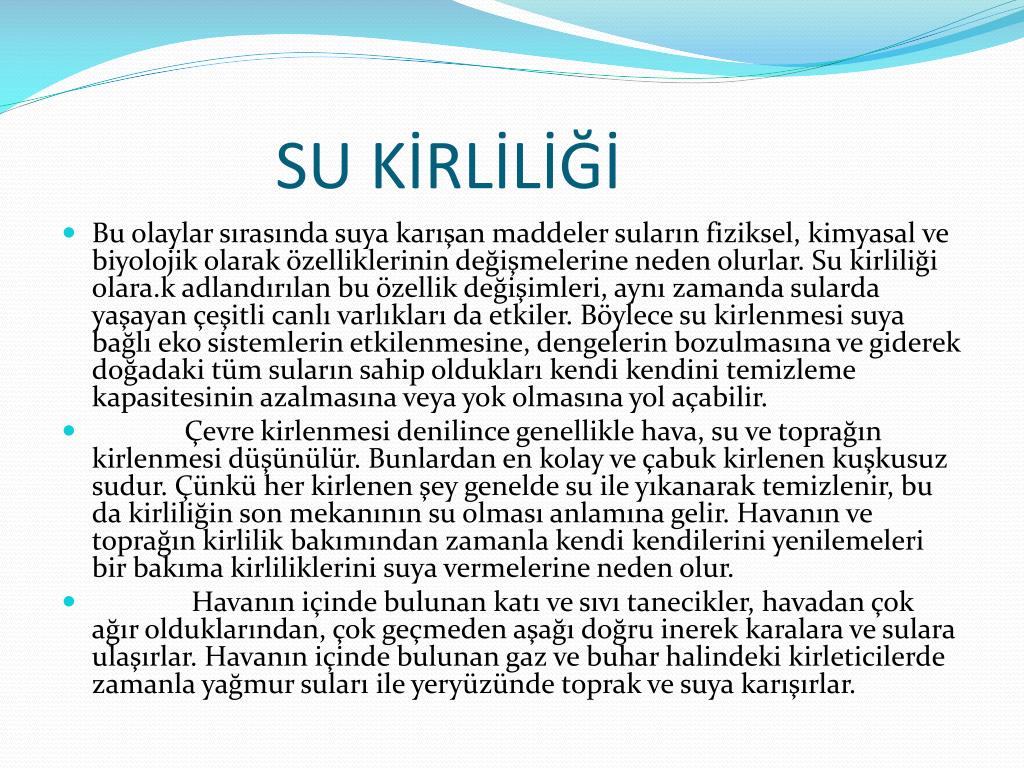 SU KİRLİLİĞİ

Bu olaylar sırasında suya karışan maddeler suların fiziksel, kimyasal ve biyolojik olarak özelliklerinin değişmelerine neden olurlar. Su kirliliği olara.k adlandırılan bu özellik değişimleri, aynı zamanda sularda yaşayan çeşitli canlı varlıkları da etkiler. Böylece su kirlenmesi suya bağlı eko sistemlerin etkilenmesine, dengelerin bozulmasına ve giderek doğadaki tüm suların sahip oldukları kendi kendini temizleme kapasitesinin azalmasına veya yok olmasına yol açabilir.

Çevre kirlenmesi denilince genellikle hava, su ve toprağın kirlenmesi düşünülür. Bunlardan en kolay ve çabuk kirlenen kuşkusuz sudur. Çünkü her kirlenen şey genelde su ile yıkanarak temizlenir, bu da kirliliğin son mekanının su olması anlamına gelir. Havanın ve toprağın kirlilik bakımından zamanla kendi kendilerini yenilemeleri bir bakıma kirliliklerini suya vermelerine neden olur.

Havanın içinde bulunan katı ve sıvı tanecikler, havadan çok ağır olduklarından, çok geçmeden aşağı doğru inerek karalara ve sulara ulaşırlar. Havanın içinde bulunan gaz ve buhar halindeki kirleticilerde zamanla yağmur suları ile yeryüzünde toprak ve suya karışırlar.